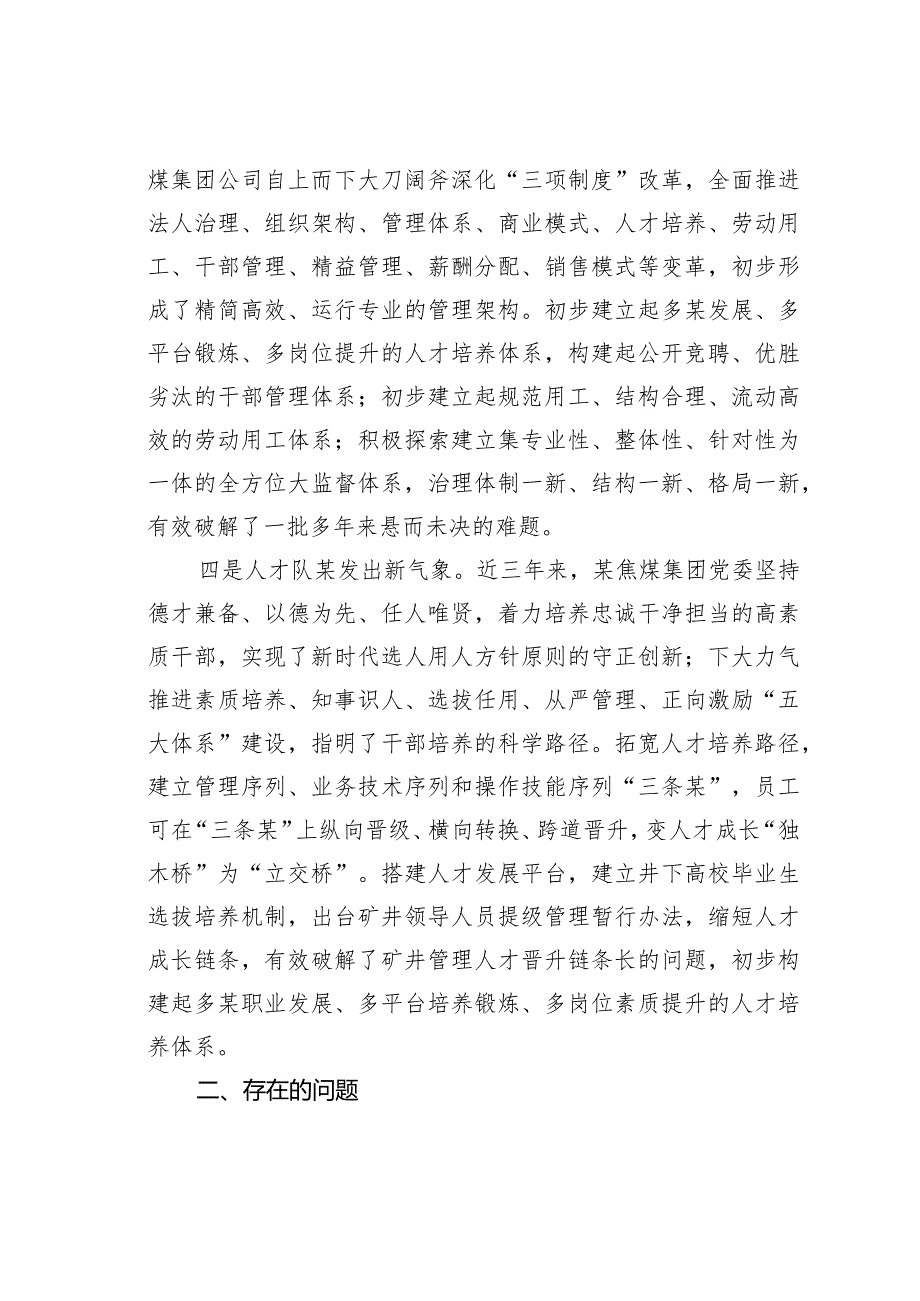 煤集团公司自上而下大刀阔斧深化“三项制度”改革，全面推进法人治理、组织架构、管理体系、商业模式、人才培养、劳动用工、干部管理、精益管理、薪酬分配、销售模式等变革，初步形成了精简高效、运行专业的管理架构。初步建立起多某发展、多平台锻炼、多岗位提升的人才培养体系，构建起公开竞聘、优胜劣汰的干部管理体系；初步建立起规范用工、结构合理、流动高效的劳动用工体系；积极探索建立集专业性、整体性、针对性为一体的全方位大监督体系，治理体制一新、结构一新、格局一新，有效破解了一批多年来悬而未决的难题。

四是人才队某发出新气象。近三年来，某焦煤集团党委坚持德才兼备、以德为先、任人唯贤，着力培养忠诚干净担当的高素质干部，实现了新时代选人用人方针原则的守正创新；下大力气推进素质培养、知事识人、选拔任用、从严管理、正向激励“五大体系”建设，指明了干部培养的科学路径。拓宽人才培养路径，建立管理序列、业务技术序列和操作技能序列“三条某”，员工可在“三条某”上纵向晋级、横向转换、跨道晋升，变人才成长“独木桥”为“立交桥”。搭建人才发展平台，建立井下高校毕业生选拔培养机制，出台矿井领导人员提级管理暂行办法，缩短人才成长链条，有效破解了矿井管理人才晋升链条长的问题，初步构建起多某职业发展、多平台培养锻炼、多岗位素质提升的人才培养体系。

二、存在的问题